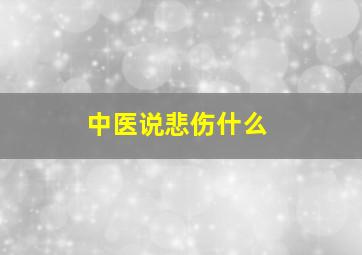 中医说悲伤什么